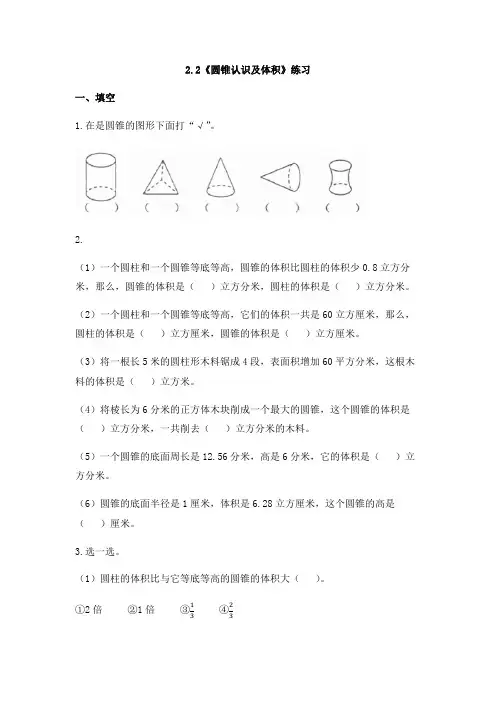 2.2《圆锥认识及体积》练习

一、填空

1.在是圆锥的图形下面打“√”。

（ ） （ ） （ ） （ ） （ ）

2.

（1）一个圆柱和一个圆锥等底等高，圆锥的体积比圆柱的体积少 0.8 立方分米，那么，圆锥的体积是（ ）立方分米，圆柱的体积是（ ）立方分米。

（2）一个圆柱和一个圆锥等底等高，它们的体积一共是 60 立方厘米，那么，圆柱的体积是（ ）立方厘米，圆锥的体积是（ ）立方厘米。

（3）将一根长 5 米的圆柱形木料锯成 4 段，表面积增加 60 平方分米，这根木料的体积是（ ）立方米。

（4）将棱长为 6 分米的正方体木块削成一个最大的圆锥，这个圆锥的体积是（ ）立方分米，一共削去（ ）立方分米的木料。

（5）一个圆锥的底面周长是 12.56 分米，高是 6 分米，它的体积是（ ）立方分米。

（6）圆锥的底面半径是 1 厘米，体积是 6.28 立方厘米，这个圆锥的高是（ ）厘米。

3.选一选。

（1）圆柱的体积比与它等底等高的圆锥的体积大（ ）。

①2 倍 ②1 倍 ③$\frac{1}{3}$ ④$\frac{2}{3}$